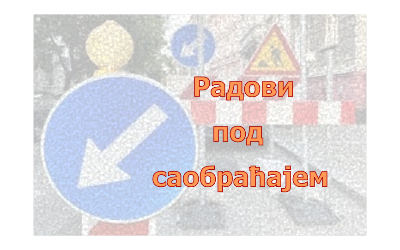 Радови
под
саобраћајем